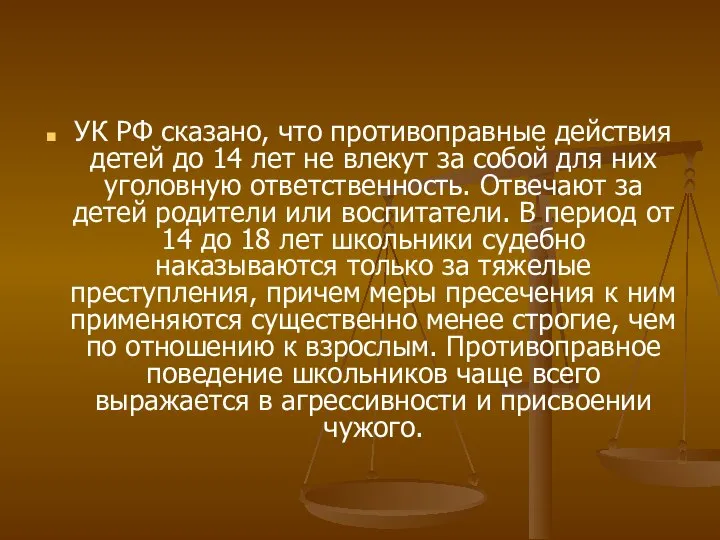 УК РФ сказано, что противоправные действия детей до 14 лет не влекут за собой для них уголовную ответственность. Отвечают за детей родители или воспитатели. В период от 14 до 18 лет школьники судебно наказываются только за тяжелые преступления, причем меры пресечения к ним применяются существенно менее строгие, чем по отношению к взрослым. Противоправное поведение школьников чаще всего выражается в агрессивности и присвоении чужого.